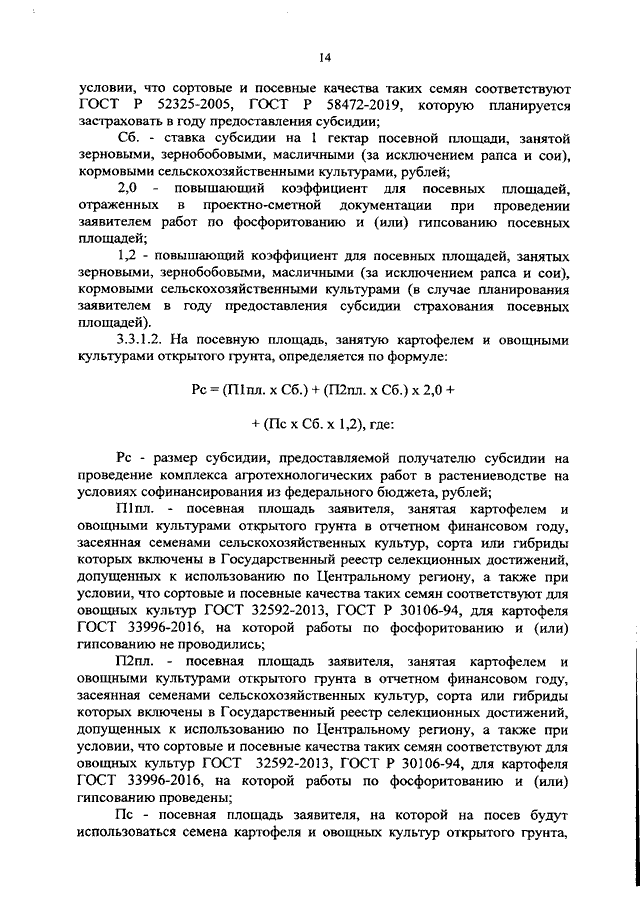 14

условии, что сортовые и посевные качества таких семян соответствуют ГОСТ Р 52325-2005, ГОСТ Р 58472-2019, которую планируется застраховать в году предоставления субсидии;

Сб. - ставка субсидии на 1 гектар посевной площади, занятой зерновыми, зернобобовыми, масличными (за исключением рапса и сои), кормовыми сельскохозяйственными культурами, рублей;

2,0 - повышающий коэффициент для посевных площадей, отраженных в проектно-сметной документации при проведении заявителем работ по фосфоритованию и (или) гипсованию посевных площадей;

1,2 - повышающий коэффициент для посевных площадей, занятых зерновыми, зернобобовыми, масличными (за исключением рапса и сои), кормовыми сельскохозяйственными культурами (в случае планирования заявителем в году предоставления субсидии страхования посевных площадей).

3.3.1.2. На посевную площадь, занятую картофелем и овощными культурами открытого грунта, определяется по формуле:

Рс = (П1пл. х Сб.) + (П2пл. х Сб.) х 2,0 +

+ (Пс х Сб. х 1,2), где:

Рс - размер субсидии, предоставляемой получателю субсидии на проведение комплекса агротехнологических работ в растениеводстве на условиях софинансирования из федерального бюджета, рублей;

П1пл. - посевная площадь заявителя, занятая картофелем и овощными культурами открытого грунта в отчетном финансовом году, засеянная семенами сельскохозяйственных культур, сорта или гибриды которых включены в Государственный реестр селекционных достижений, допущенных к использованию по Центральному региону, а также при условии, что сортовые и посевные качества таких семян соответствуют для овощных культур ГОСТ 32592-2013, ГОСТ Р 30106-94, для картофеля ГОСТ 33996-2016, на которой работы по фосфоритованию и (или) гипсованию не проводились;

П2пл. - посевная площадь заявителя, занятая картофелем и овощными культурами открытого грунта в отчетном финансовом году, засеянная семенами сельскохозяйственных культур, сорта или гибриды которых включены в Государственный реестр селекционных достижений, допущенных к использованию по Центральному региону, а также при условии, что сортовые и посевные качества таких семян соответствуют для овощных культур ГОСТ 32592-2013, ГОСТ Р 30106-94, для картофеля ГОСТ 33996-2016, на которой работы по фосфоритованию и (или) гипсованию проведены;

Пс - посевная площадь заявителя, на которой на посев будут использоваться семена картофеля и овощных культур открытого грунта,